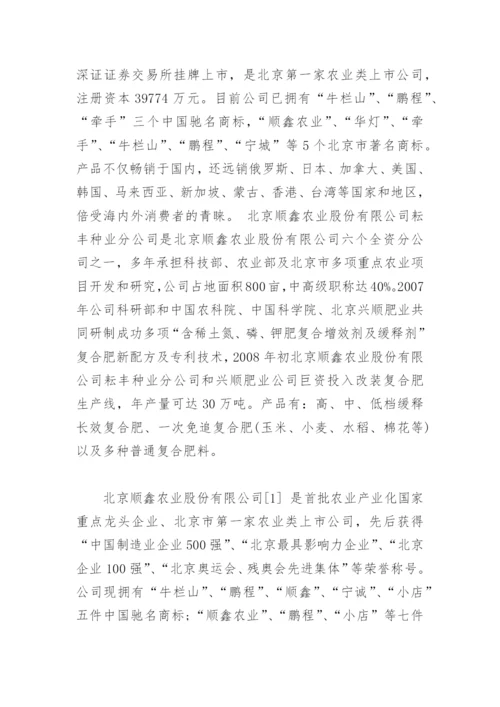 深证证券交易所挂牌上市，是北京第一家农业类上市公司，注册资本 39774 万元。目前公司已拥有“牛栏山”、“鹏程”、“牵手”三个中国驰名商标，“顺鑫农业”、“华灯”、“牵手”、“牛栏山”、“鹏程”、“宁城”等 5 个北京市著名商标。产品不仅畅销于国内，还远销俄罗斯、日本、加拿大、美国、韩国、马来西亚、新加坡、蒙古、香港、台湾等国家和地区，倍受海内外消费者的青睐。 北京顺鑫农业股份有限公司耘丰种业分公司是北京顺鑫农业股份有限公司六个全资分公司之一，多年承担科技部、农业部及北京市多项重点农业项目开发和研究，公司占地面积800亩，中高级职称达40%。2007年公司科研部和中国农科院、中国科学院、北京兴顺肥业共同研制成功多项“含稀土氮、磷、钾肥复合增效剂及缓释剂”复合肥新配方及专利技术，2008 年初北京顺鑫农业股份有限公司耘丰种业分公司和兴顺肥业公司巨资投入改装复合肥生产线，年产量可达 30 万吨。产品有：高、中、低档缓释长效复合肥、一次免追复合肥(玉米、小麦、水稻、棉花等)以及多种普通复合肥料。

北京顺鑫农业股份有限公司[1] 是首批农业产业化国家重点龙头企业、北京市第一家农业类上市公司，先后获得“中国制造业企业 500 强”、“北京最具影响力企业”、“北京企业 100 强”、“北京奥运会、残奥会先进集体”等荣誉称号。公司现拥有“牛栏山”、“鹏程”、“顺鑫”、“宁诚”、“小店”五件中国驰名商标；“顺鑫农业”、“鹏程”、“小店”等七件